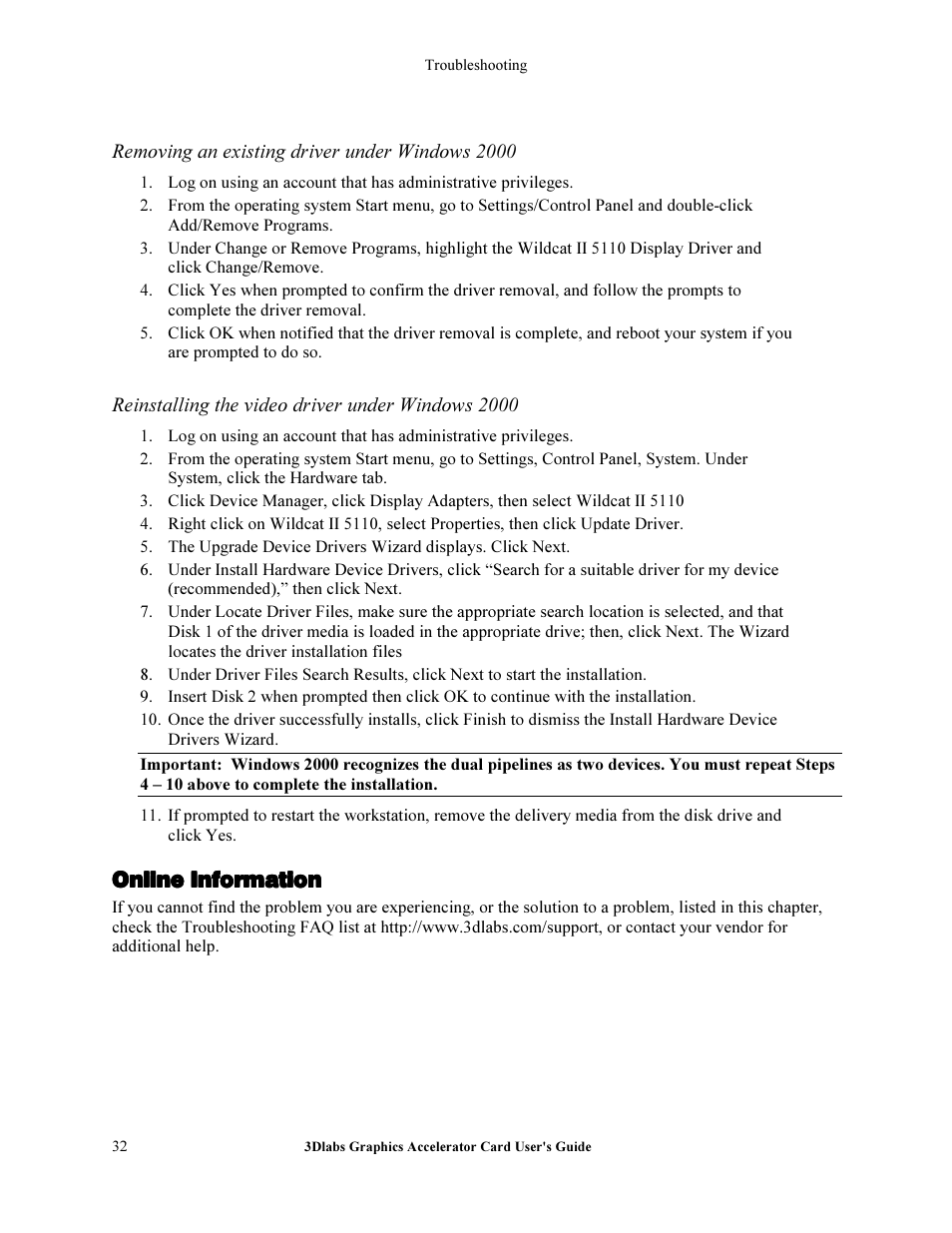 Troubleshooting

Removing an existing driver under Windows 2000

1. Log on using an account that has administrative privileges.
2. From the operating system Start menu, go to Settings/Control Panel and double-click Add/Remove Programs.
3. Under Change or Remove Programs, highlight the Wildcat II 5110 Display Driver and click Change/Remove.
4. Click Yes when prompted to confirm the driver removal, and follow the prompts to complete the driver removal.
5. Click OK when notified that the driver removal is complete, and reboot your system if you are prompted to do so.

Reinstalling the video driver under Windows 2000

1. Log on using an account that has administrative privileges.
2. From the operating system Start menu, go to Settings, Control Panel, System. Under System, click the Hardware tab.
3. Click Device Manager, click Display Adapters, then select Wildcat II 5110
4. Right click on Wildcat II 5110, select Properties, then click Update Driver.
5. The Upgrade Device Drivers Wizard displays. Click Next.
6. Under Install Hardware Device Drivers, click “Search for a suitable driver for my device (recommended),” then click Next.
7. Under Locate Driver Files, make sure the appropriate search location is selected, and that Disk 1 of the driver media is loaded in the appropriate drive; then, click Next. The Wizard locates the driver installation files
8. Under Driver Files Search Results, click Next to start the installation.
9. Insert Disk 2 when prompted then click OK to continue with the installation.
10. Once the driver successfully installs, click Finish to dismiss the Install Hardware Device Drivers Wizard.

Important: Windows 2000 recognizes the dual pipelines as two devices. You must repeat Steps 4 – 10 above to complete the installation.

11. If prompted to restart the workstation, remove the delivery media from the disk drive and click Yes.

Online Information

If you cannot find the problem you are experiencing, or the solution to a problem, listed in this chapter, check the Troubleshooting FAQ list at http://www.3dlabs.com/support, or contact your vendor for additional help.

32 3Dlabs Graphics Accelerator Card User's Guide